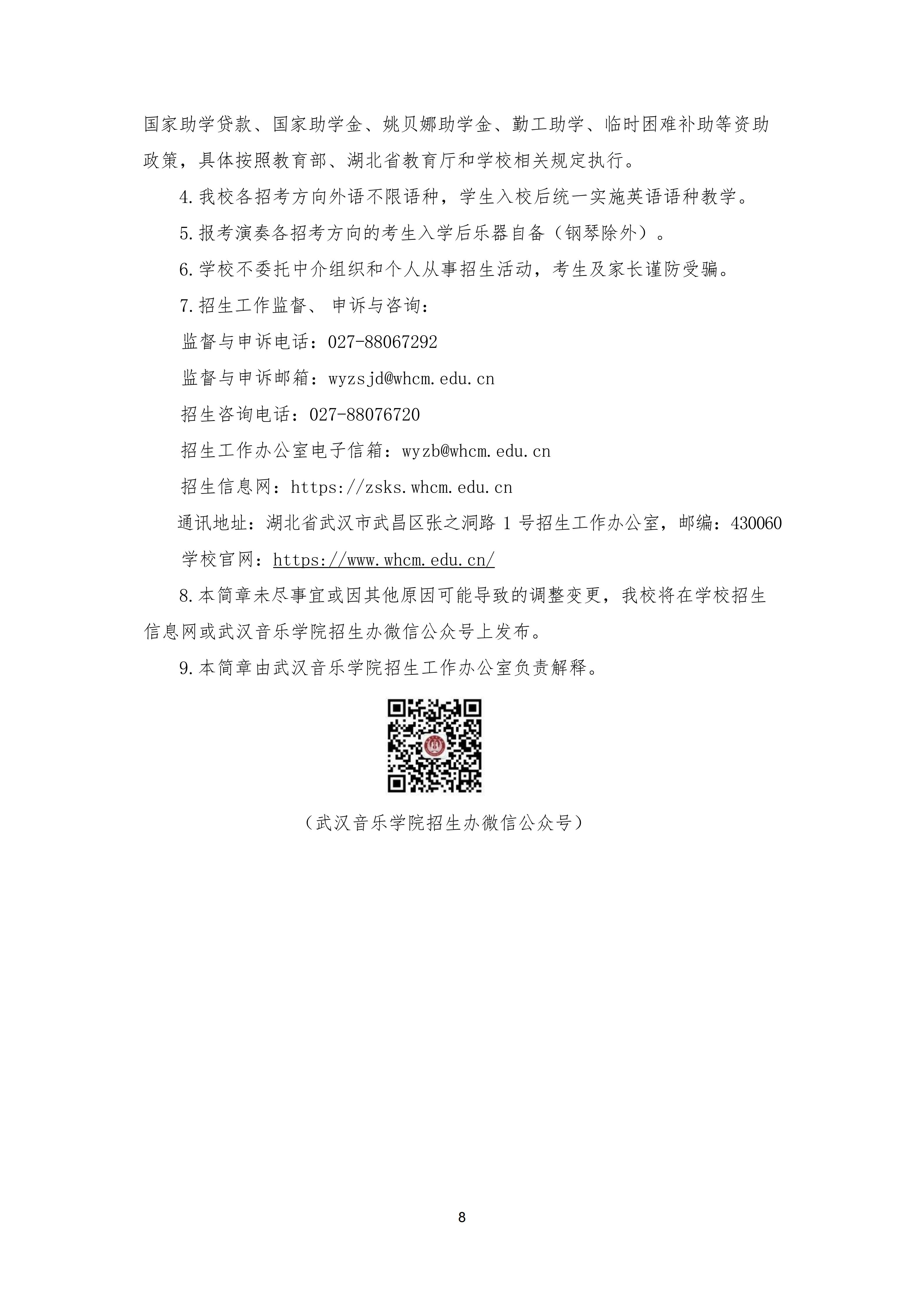 国家助学贷款、国家助学金、姚贝娜助学金、勤工助学、临时困难补助等资助政策，具体按照教育部、湖北省教育厅和学校相关规定执行。

4.我校各招考方向外语不限语种，学生入校后统一实施英语语种教学。

5.报考演奏各招考方向的考生入学后乐器自备（钢琴除外）。

6.学校不委托中介组织和个人从事招生活动，考生及家长谨防受骗。

7.招生工作监督、申诉与咨询：

监督与申诉电话：027-88067292

监督与申诉邮箱：wyzsjd@whcm.edu.cn

招生咨询电话：027-88076720

招生工作办公室电子信箱：wyzb@whcm.edu.cn

招生信息网：https://zsks.whcm.edu.cn

通讯地址：湖北省武汉市武昌区张之洞路 1 号招生工作办公室，邮编：430060

学校官网：https://www.whcm.edu.cn/

8.本简章未尽事宜或因其他原因可能导致的调整变更，我校将在学校招生信息网或武汉音乐学院招生办微信公众号上发布。

9.本简章由武汉音乐学院招生工作办公室负责解释。

（武汉音乐学院招生办微信公众号）

8